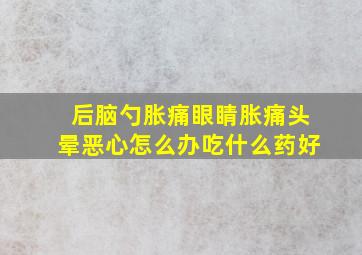 后脑勺胀痛眼睛胀痛头晕恶心怎么办吃什么药好